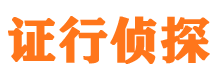 证行侦探